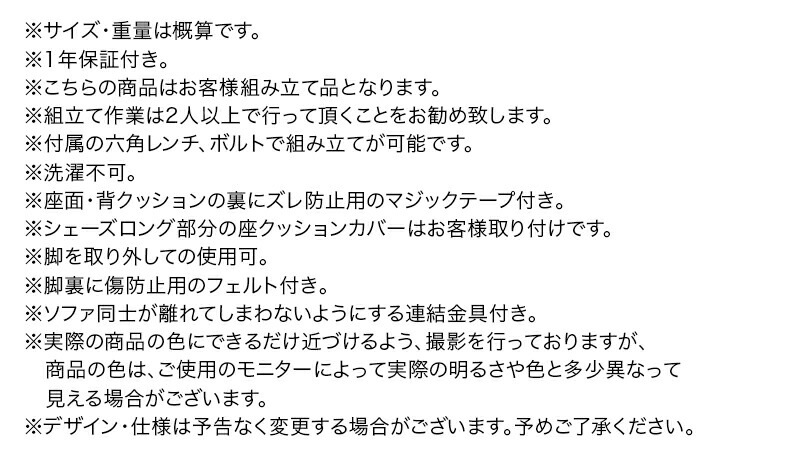 ※サイズ・重量は概算です。
※1年保証付き。
※こちらの商品はお客様組み立て品となります。
※組立て作業は2人以上で行って頂くことをお勧め致します。
※付属の六角レンチ、ボルトで組み立てが可能です。
※洗濯不可。
※座面・背クッションの裏にズレ防止用のマジックテープ付き。
※シェーズロング部分の座クッションカバーはお客様取り付けです。
※脚を取り外しての使用可。
※脚裏に傷防止用のフェルト付き。
※ソファ同士が離れてしまわないようにする連結金具付き。
※実際の商品の色にできるだけ近づけるよう、撮影を行っておりますが、商品の色は、ご使用のモニターによって実際の明るさや色と多少異なって見える場合がございます。
※デザイン・仕様は予告なく変更する場合がございます。予めご了承ください。